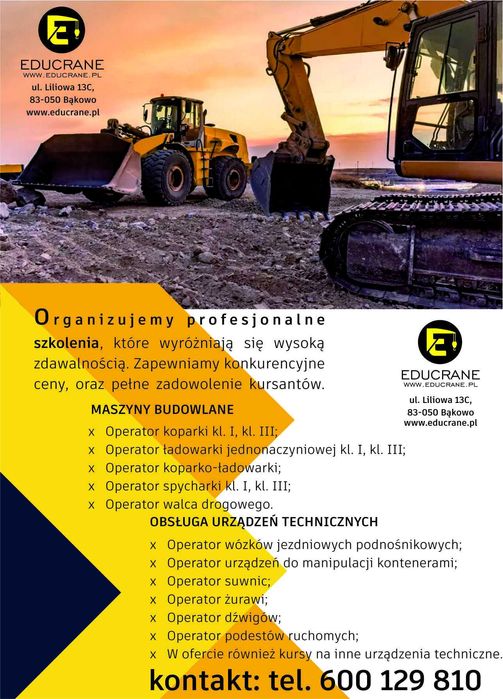 EDUCRANE
WWW.EDUCRANE.PL
ul. Liliowa 13C,
83-050 Bąkowo
www.educrane.pl

Organizujemy profesjonalne szkolenia, które wyróżniają się wysoką zdawalnością. Zapewniamy konkurencyjne ceny, oraz pełne zadowolenie kursantów.

EDUCRANE
WWW.EDUCRANE.PL
ul. Liliowa 13C,
83-050 Bąkowo
www.educrane.pl

MASZYNY BUDOWLANE
x Operator koparki kl. I, kl. III;
x Operator ładowarki jednonaczyniowej kl. I, kl. III;
x Operator koparko-ładowarki;
x Operator spycharki kl. I, kl. III;
x Operator walca drogowego.

OBSŁUGA URZĄDZEŃ TECHNICZNYCH
x Operator wózków jezdniowych podnośnikowych;
x Operator urządzeń do manipulacji kontenerami;
x Operator suwnic;
x Operator żurawi;
x Operator dźwigów;
x Operator podestów ruchomych;
x W ofercie również kursy na inne urządzenia techniczne.

kontakt: tel. 600 129 810